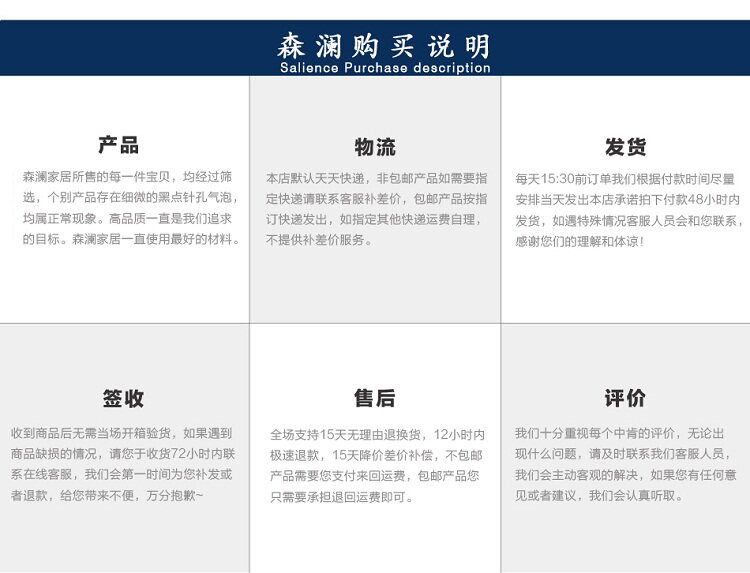 森澜购买说明
Salience Purchase description

产品

森澜家居所售的每一件宝贝，均经过筛选，个别产品存在细微的黑点针孔气泡，均属正常现象。高品质一直是我们追求的目标。森澜家居一直使用最好的材料。

物流

本店默认天天快递，非包邮产品如需要指定快递请联系客服补差价，包邮产品按指订快递发出，如指定其他快递运费自理，不提供补差价服务。

发货

每天15:30前订单我们根据付款时间尽量安排当天发出本店承诺拍下付款48小时内发货，如遇特殊情况客服人员会和您联系，感谢您们的理解和体谅！

签收

收到商品后无需当场开箱验货，如果遇到商品缺损的情况，请您于收货72小时内联系在线客服，我们会第一时间为您补发或者退款，给您带来不便，万分抱歉~

售后

全场支持15天无理由退换货，12小时内极速退款，15天降价差价补偿，不包邮产品需要您支付来回运费，包邮产品您只需要承担退回运费即可。

评价

我们十分重视每个中肯的评价，无论出现什么问题，请及时联系我们客服人员，我们会主动客观的解决，如果您有任何意见或者建议，我们会认真听取。